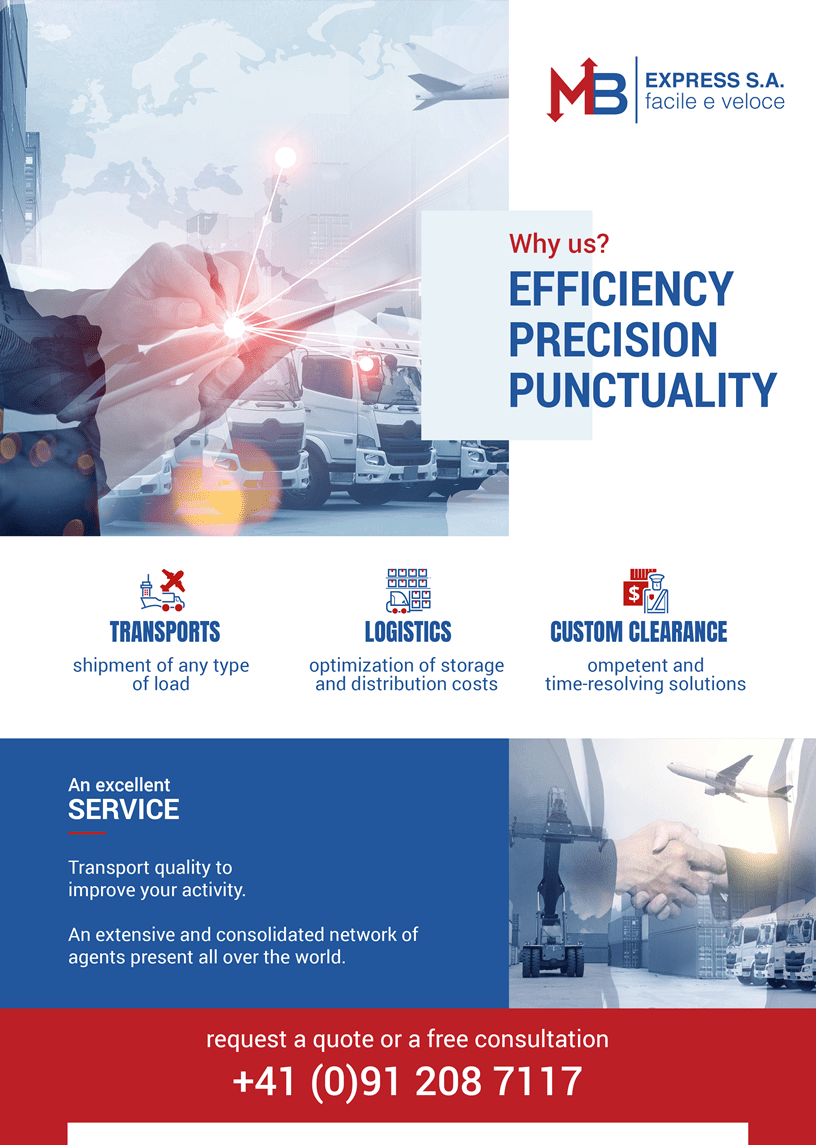 MB EXPRESS S.A.
facile e veloce

Why us?
EFFICIENCY
PRECISION
PUNCTUALITY

TRANSPORTS
shipment of any type of load

LOGISTICS
optimization of storage and distribution costs

CUSTOM CLEARANCE
ompetent and time-resolving solutions

An excellent
SERVICE

Transport quality to improve your activity.

An extensive and consolidated network of agents present all over the world.

request a quote or a free consultation
+41 (0)91 208 7117